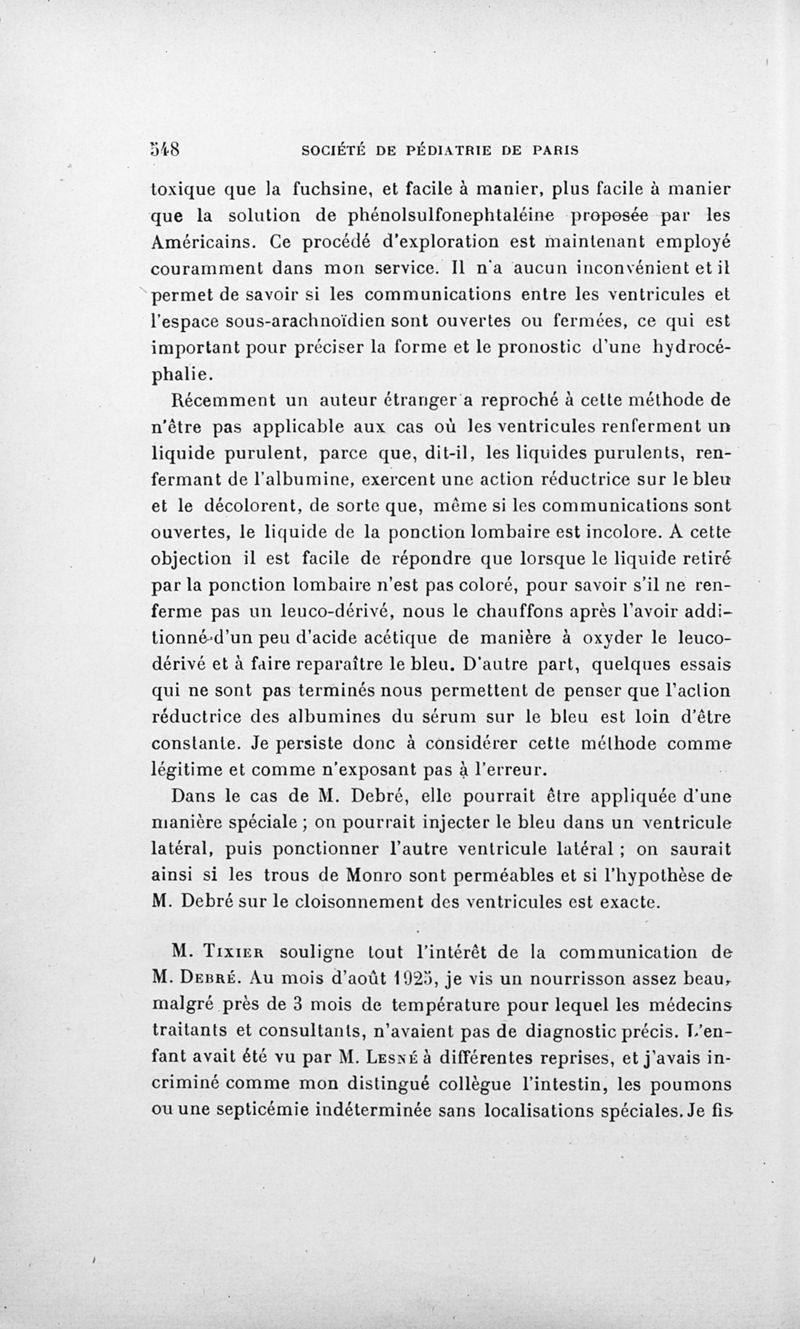 548 SOCIÉTÉ DE PÉDIATRIE DE PARIS

toxique que la fuchsine, et facile à manier, plus facile à manier que la solution de phénolsulfonephtaléine proposée par les Américains. Ce procédé d'exploration est maintenant employé couramment dans mon service. Il n'a aucun inconvénient et il permet de savoir si les communications entre les ventricules et l'espace sous-arachnoïdien sont ouvertes ou fermées, ce qui est important pour préciser la forme et le pronostic d'une hydrocéphalie.

Récemment un auteur étranger a reproché à cette méthode de n'être pas applicable aux cas où les ventricules renferment un liquide purulent, parce que, dit-il, les liquides purulents, renfermant de l'albumine, exercent une action réductrice sur le bleu et le décolorent, de sorte que, même si les communications sont ouvertes, le liquide de la ponction lombaire est incolore. A cette objection il est facile de répondre que lorsque le liquide retiré par la ponction lombaire n'est pas coloré, pour savoir s'il ne renferme pas un leuco-dérivé, nous le chauffons après l'avoir additionné d'un peu d'acide acétique de manière à oxyder le leuco-dérivé et à faire reparaître le bleu. D'autre part, quelques essais qui ne sont pas terminés nous permettent de penser que l'action réductrice des albumines du sérum sur le bleu est loin d'être constante. Je persiste donc à considérer cette méthode comme légitime et comme n'exposant pas à l'erreur.

Dans le cas de M. Debré, elle pourrait être appliquée d'une manière spéciale ; on pourrait injecter le bleu dans un ventricule latéral, puis ponctionner l'autre ventricule latéral ; on saurait ainsi si les trous de Monro sont perméables et si l'hypothèse de M. Debré sur le cloisonnement des ventricules est exacte.

M. Tixier souligne tout l'intérêt de la communication de M. Debré. Au mois d'août 1925, je vis un nourrisson assez beau, malgré près de 3 mois de température pour lequel les médecins traitants et consultants, n'avaient pas de diagnostic précis. L'enfant avait été vu par M. Lesné à différentes reprises, et j'avais incriminé comme mon distingué collègue l'intestin, les poumons ou une septicémie indéterminée sans localisations spéciales. Je fis